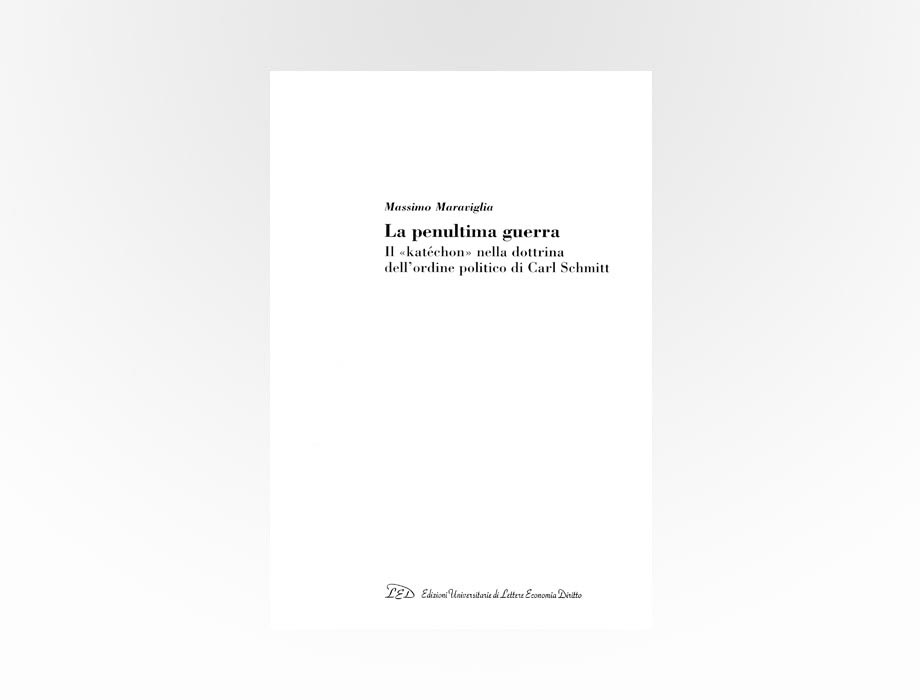 Massimo Maraviglia

La penultima guerra
Il «katéchon» nella dottrina dell'ordine politico di Carl Schmitt

LED Edizioni Universitarie di Lettere Economia Diritto